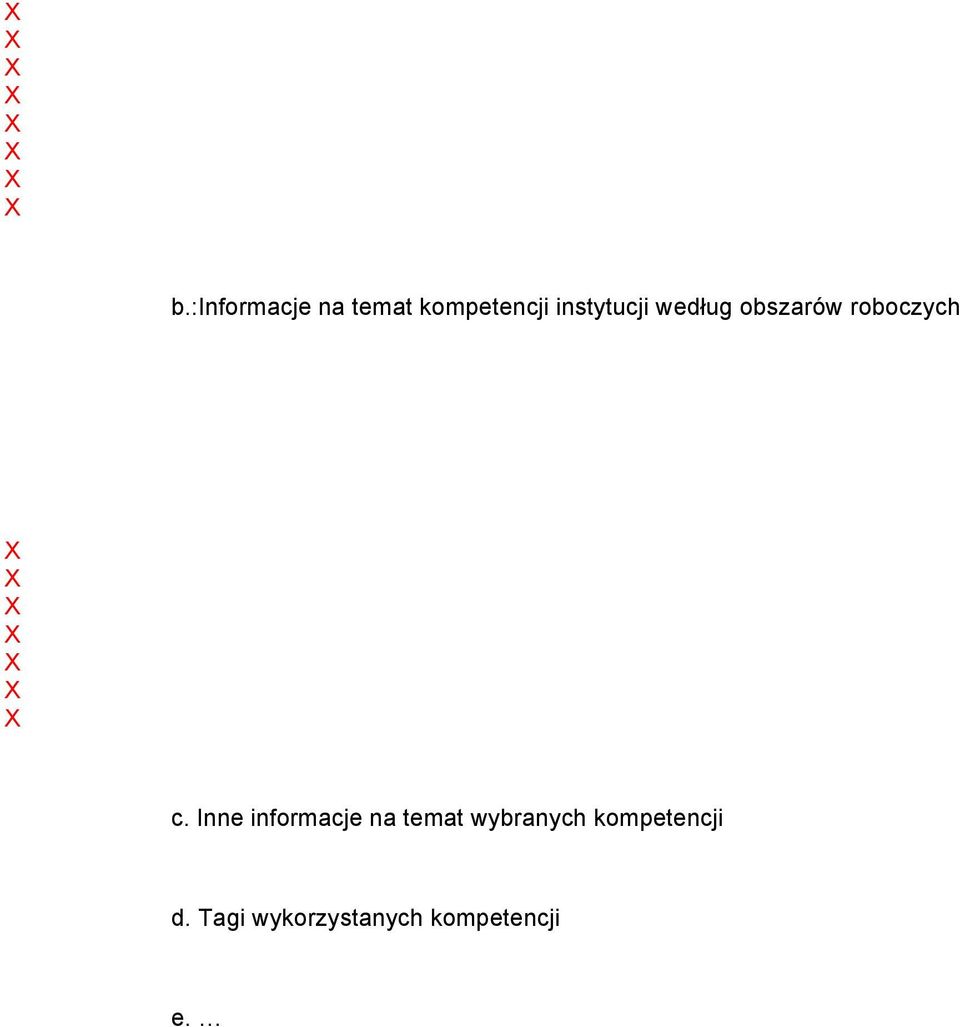 X
X
X
X
X
X
X
X

b.:Informacje na temat kompetencji instytucji według obszarów roboczych

X
X
X
X
X
X
X

c. Inne informacje na temat wybranych kompetencji

d. Tagi wykorzystanych kompetencji

e. …